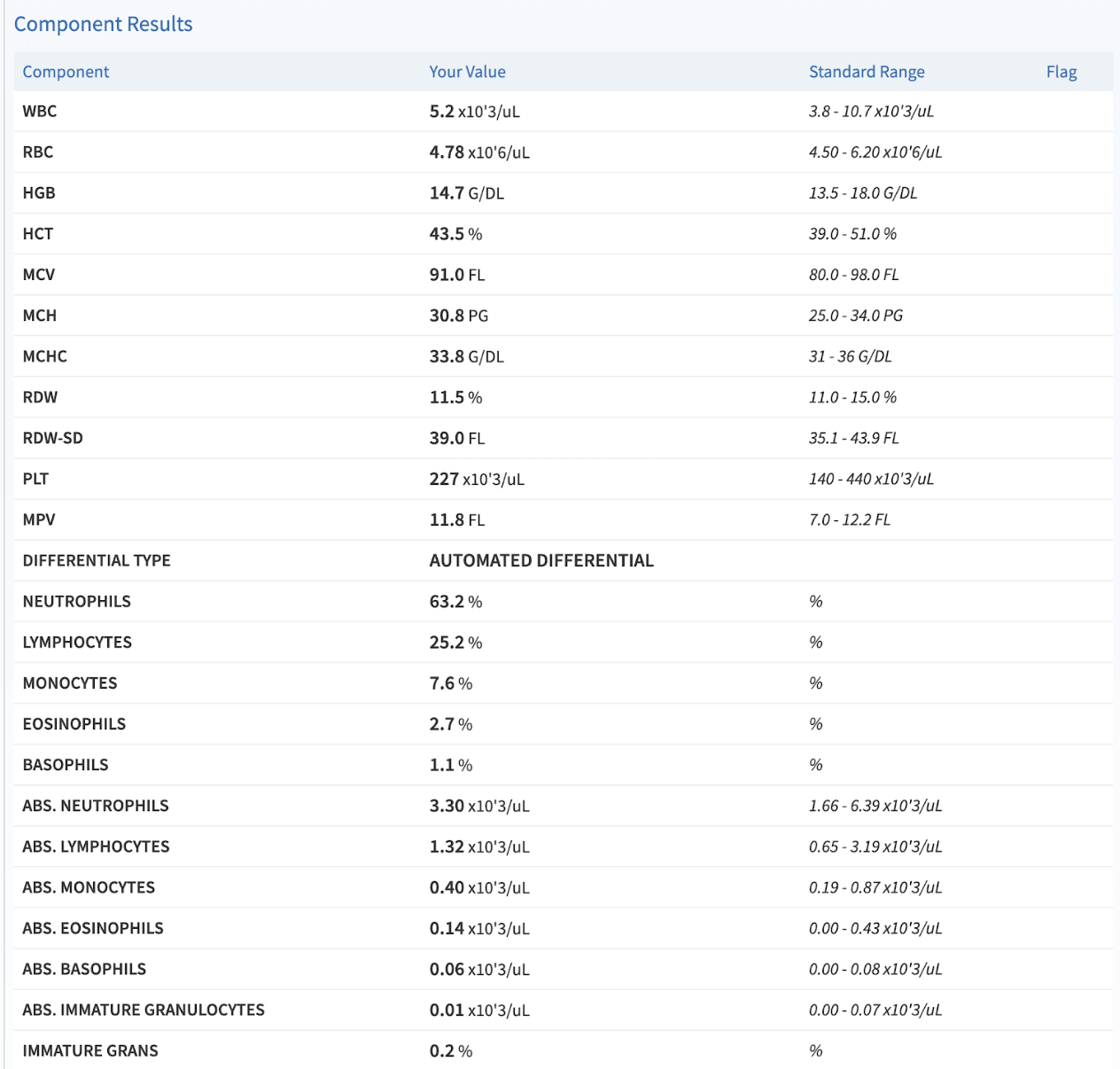 Component Results

| Component | Your Value | Standard Range | Flag |
|---|---|---|---|
| WBC | 5.2 x10'3/uL | 3.8 - 10.7 x10'3/uL | |
| RBC | 4.78 x10'6/uL | 4.50 - 6.20 x10'6/uL | |
| HGB | 14.7 G/DL | 13.5 - 18.0 G/DL | |
| HCT | 43.5 % | 39.0 - 51.0 % | |
| MCV | 91.0 FL | 80.0 - 98.0 FL | |
| MCH | 30.8 PG | 25.0 - 34.0 PG | |
| MCHC | 33.8 G/DL | 31 - 36 G/DL | |
| RDW | 11.5 % | 11.0 - 15.0 % | |
| RDW-SD | 39.0 FL | 35.1 - 43.9 FL | |
| PLT | 227 x10'3/uL | 140 - 440 x10'3/uL | |
| MPV | 11.8 FL | 7.0 - 12.2 FL | |
| DIFFERENTIAL TYPE | AUTOMATED DIFFERENTIAL | | |
| NEUTROPHILS | 63.2 % | % | |
| LYMPHOCYTES | 25.2 % | % | |
| MONOCYTES | 7.6 % | % | |
| EOSINOPHILS | 2.7 % | % | |
| BASOPHILS | 1.1 % | % | |
| ABS. NEUTROPHILS | 3.30 x10'3/uL | 1.66 - 6.39 x10'3/uL | |
| ABS. LYMPHOCYTES | 1.32 x10'3/uL | 0.65 - 3.19 x10'3/uL | |
| ABS. MONOCYTES | 0.40 x10'3/uL | 0.19 - 0.87 x10'3/uL | |
| ABS. EOSINOPHILS | 0.14 x10'3/uL | 0.00 - 0.43 x10'3/uL | |
| ABS. BASOPHILS | 0.06 x10'3/uL | 0.00 - 0.08 x10'3/uL | |
| ABS. IMMATURE GRANULOCYTES | 0.01 x10'3/uL | 0.00 - 0.07 x10'3/uL | |
| IMMATURE GRANS | 0.2 % | % | |